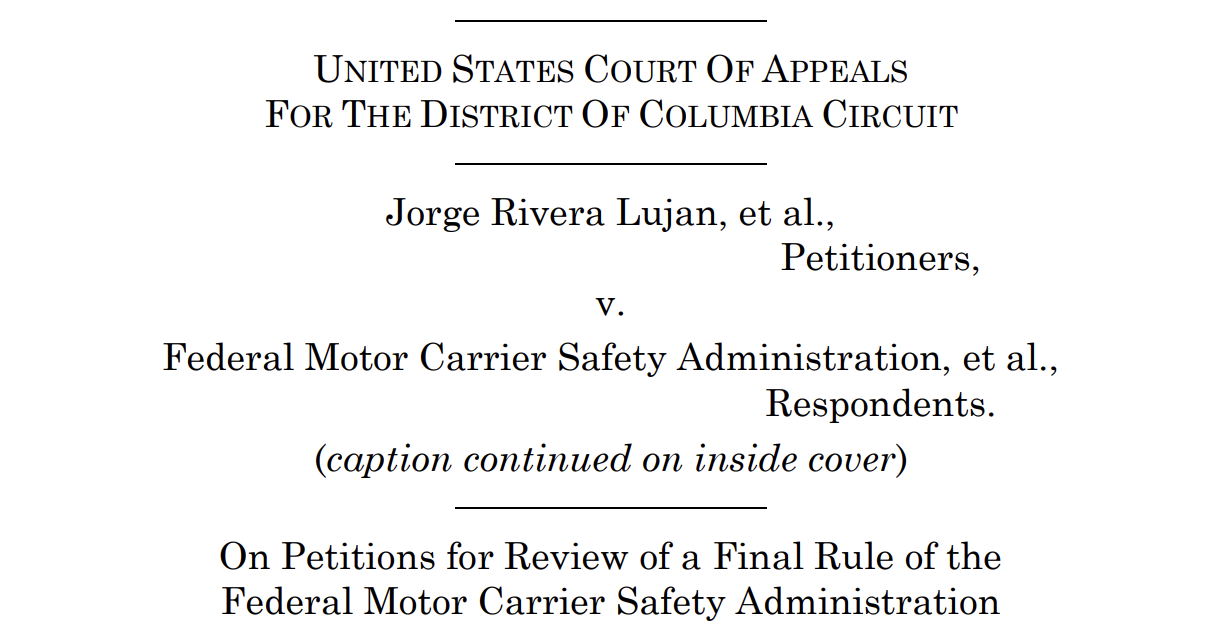 UNITED STATES COURT OF APPEALS
FOR THE DISTRICT OF COLUMBIA CIRCUIT

Jorge Rivera Lujan, et al.,
Petitioners,
v.
Federal Motor Carrier Safety Administration, et al.,
Respondents.
(caption continued on inside cover)

On Petitions for Review of a Final Rule of the
Federal Motor Carrier Safety Administration